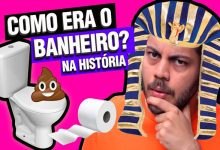 COMO ERA O BANHEIRO?
NA HISTÓRIA